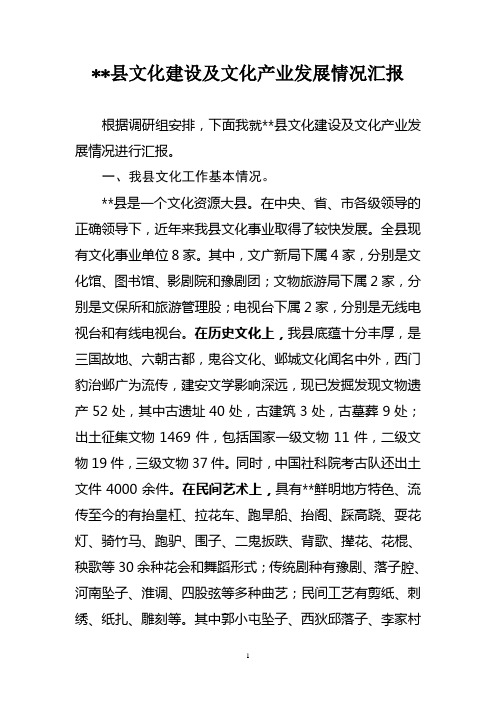 **县文化建设及文化产业发展情况汇报

根据调研组安排，下面我就**县文化建设及文化产业发展情况进行汇报。

一、我县文化工作基本情况。

**县是一个文化资源大县。在中央、省、市各级领导的正确领导下，近年来我县文化事业取得了较快发展。全县现有文化事业单位8家。其中，文广新局下属4家，分别是文化馆、图书馆、影剧院和豫剧团；文物旅游局下属2家，分别是文保所和旅游管理股；电视台下属2家，分别是无线电视台和有线电视台。在历史文化上，我县底蕴十分丰厚，是三国故地、六朝古都，鬼谷文化、邺城文化闻名中外，西门豹治邺广为流传，建安文学影响深远，现已发掘发现文物遗产52处，其中古遗址40处，古建筑3处，古墓葬9处；出土征集文物1469件，包括国家一级文物11件，二级文物19件，三级文物37件。同时，中国社科院考古队还出土文件4000余件。在民间艺术上，具有**鲜明地方特色、流传至今的有抬皇杠、拉花车、跑旱船、抬阁、踩高跷、耍花灯、骑竹马、跑驴、围子、二鬼扳跌、背歌、撵花、花棍、秧歌等30余种花会和舞蹈形式；传统剧种有豫剧、落子腔、河南坠子、淮调、四股弦等多种曲艺；民间工艺有剪纸、刺绣、纸扎、雕刻等。其中郭小屯坠子、西狄邱落子、李家村

1